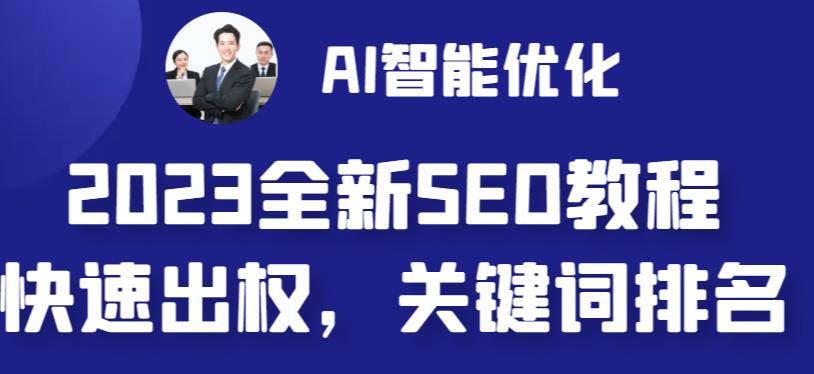 AI智能优化

2023全新SEO教程
快速出权，关键词排名